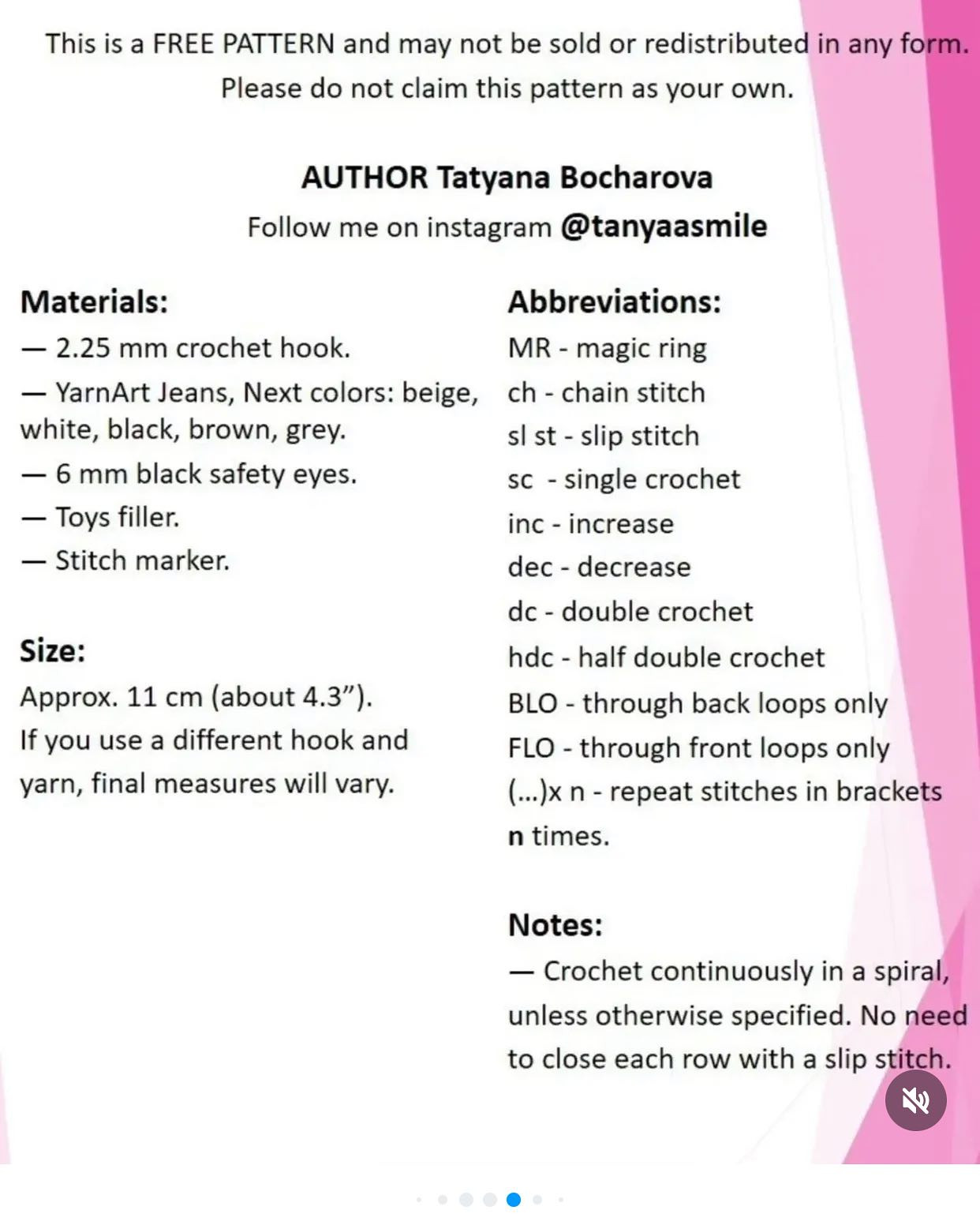 This is a FREE PATTERN and may not be sold or redistributed in any form. Please do not claim this pattern as your own.

AUTHOR Tatyana Bocharova

Follow me on instagram @tanyaasmile

Materials:

— 2.25 mm crochet hook.

— YarnArt Jeans, Next colors: beige, white, black, brown, grey.

— 6 mm black safety eyes.

— Toys filler.

— Stitch marker.

Size:

Approx. 11 cm (about 4.3”).

If you use a different hook and yarn, final measures will vary.

Abbreviations:

MR - magic ring

ch - chain stitch

sl st - slip stitch

sc - single crochet

inc - increase

dec - decrease

dc - double crochet

hdc - half double crochet

BLO - through back loops only

FLO - through front loops only

(...)x n - repeat stitches in brackets n times.

Notes:

— Crochet continuously in a spiral, unless otherwise specified. No need to close each row with a slip stitch.